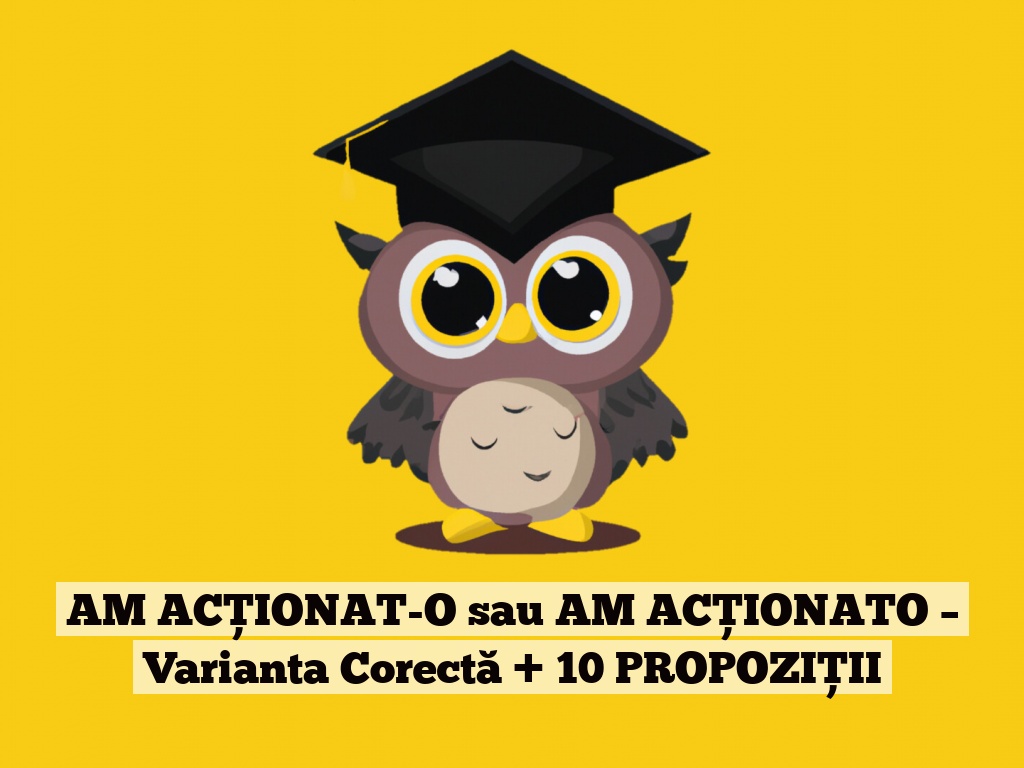 AM ACȚIONAT-O sau AM ACȚIONATO – Varianta Corectă + 10 PROPOZIȚII